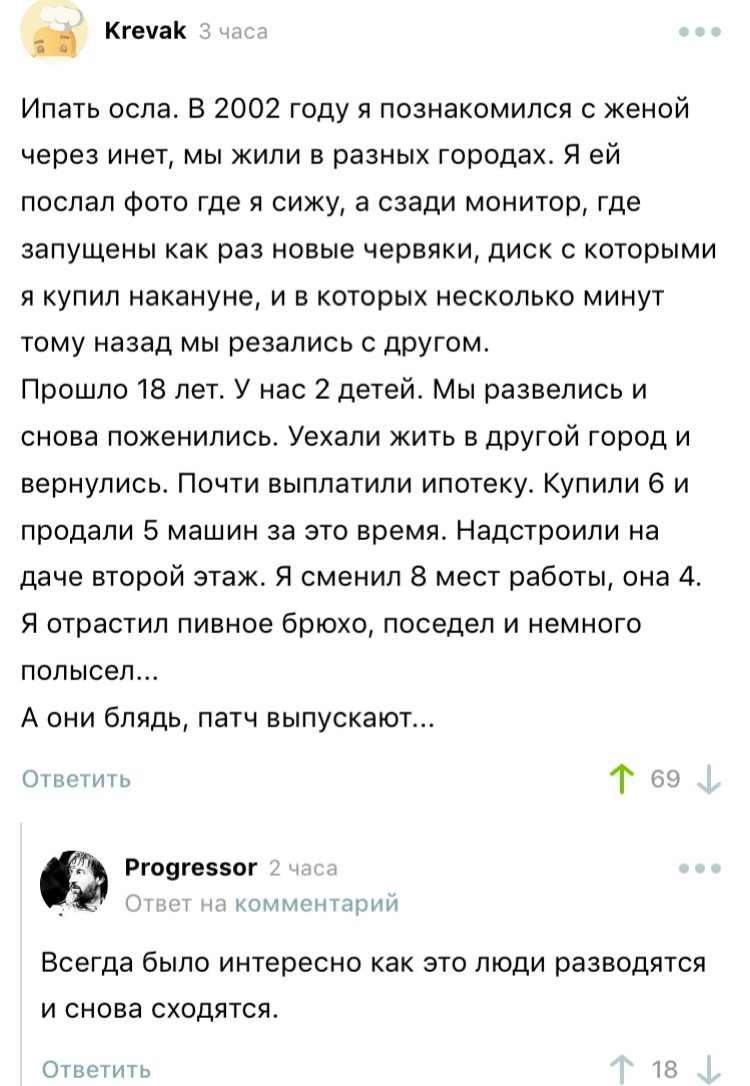 Krevak 3 часа

Ипать осла. В 2002 году я познакомился с женой через инет, мы жили в разных городах. Я ей послал фото где я сижу, а сзади монитор, где запущены как раз новые червяки, диск с которыми я купил накануне, и в которых несколько минут тому назад мы резались с другом.
Прошло 18 лет. У нас 2 детей. Мы развелись и снова поженились. Уехали жить в другой город и вернулись. Почти выплатили ипотеку. Купили 6 и продали 5 машин за это время. Надстроили на даче второй этаж. Я сменил 8 мест работы, она 4. Я отрастил пивное брюхо, поседел и немного полысел...
А они блядь, патч выпускают...

Ответить 69

Progressor 2 часа
Ответ на комментарий

Всегда было интересно как это люди разводятся и снова сходятся.

Ответить 18